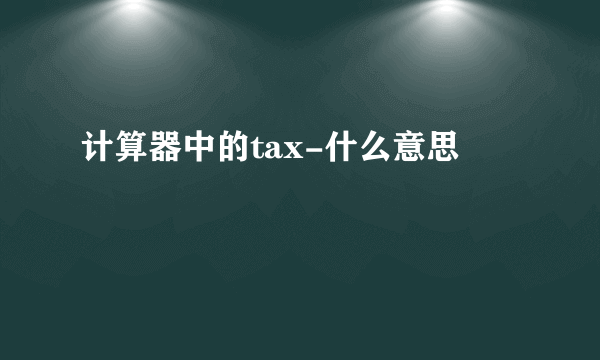 计算器中的tax-什么意思